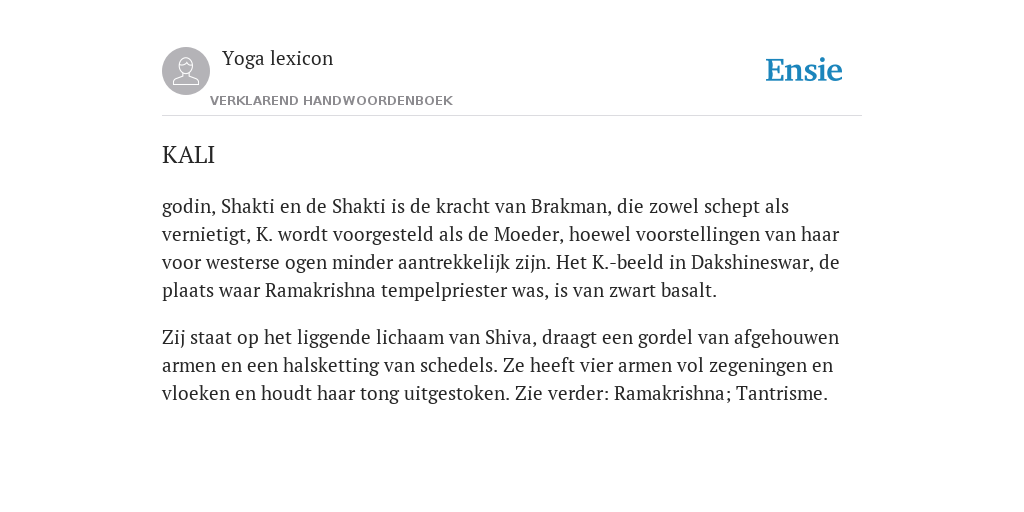 Yoga lexicon

VERKLAREND HANDWOORDENBOEK

Ensie

KALI

godin, Shakti en de Shakti is de kracht van Brakman, die zowel schept als vernietigt, K. wordt voorgesteld als de Moeder, hoewel voorstellingen van haar voor westerse ogen minder aantrekkelijk zijn. Het K.-beeld in Dakshineswar, de plaats waar Ramakrishna tempelpriester was, is van zwart basalt.

Zij staat op het liggende lichaam van Shiva, draagt een gordel van afgehouwen armen en een halsketting van schedels. Ze heeft vier armen vol zegeningen en vloeken en houdt haar tong uitgestoken. Zie verder: Ramakrishna; Tantrisme.